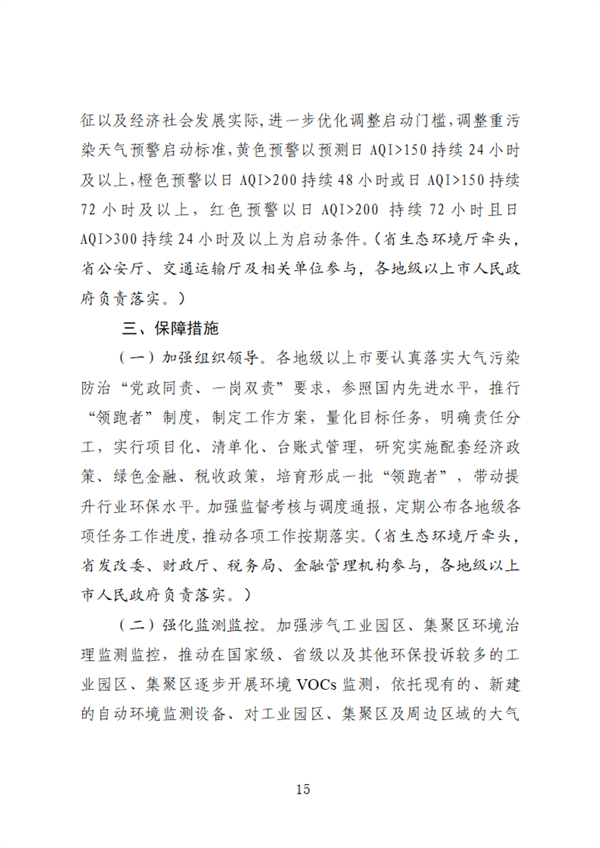 征以及经济社会发展实际，进一步优化调整启动门槛，调整重污染天气预警启动标准，黄色预警以预测日 AQI>150 持续 24 小时及以上，橙色预警以日 AQI>200 持续 48 小时或日 AQI>150 持续 72 小时及以上，红色预警以日 AQI>200 持续 72 小时且日 AQI>300 持续 24 小时及以上为启动条件。（省生态环境厅牵头，省公安厅、交通运输厅及相关单位参与，各地级以上市人民政府负责落实。）

三、保障措施

（一）加强组织领导。各地级以上市要认真落实大气污染防治“党政同责、一岗双责”要求，参照国内先进水平，推行“领跑者”制度，制定工作方案，量化目标任务，明确责任分工，实行项目化、清单化、台账式管理，研究实施配套经济政策、绿色金融、税收政策，培育形成一批“领跑者”，带动提升行业环保水平。加强监督考核与调度通报，定期公布各地级各项任务工作进度，推动各项工作按期落实。（省生态环境厅牵头，省发改委、财政厅、税务局、金融管理机构参与，各地级以上市人民政府负责落实。）

（二）强化监测监控。加强涉气工业园区、集聚区环境治理监测监控，推动在国家级、省级以及其他环保投诉较多的工业园区、集聚区逐步开展环境 VOCs 监测，依托现有的、新建的自动环境监测设备、对工业园区、集聚区及周边区域的大气

15